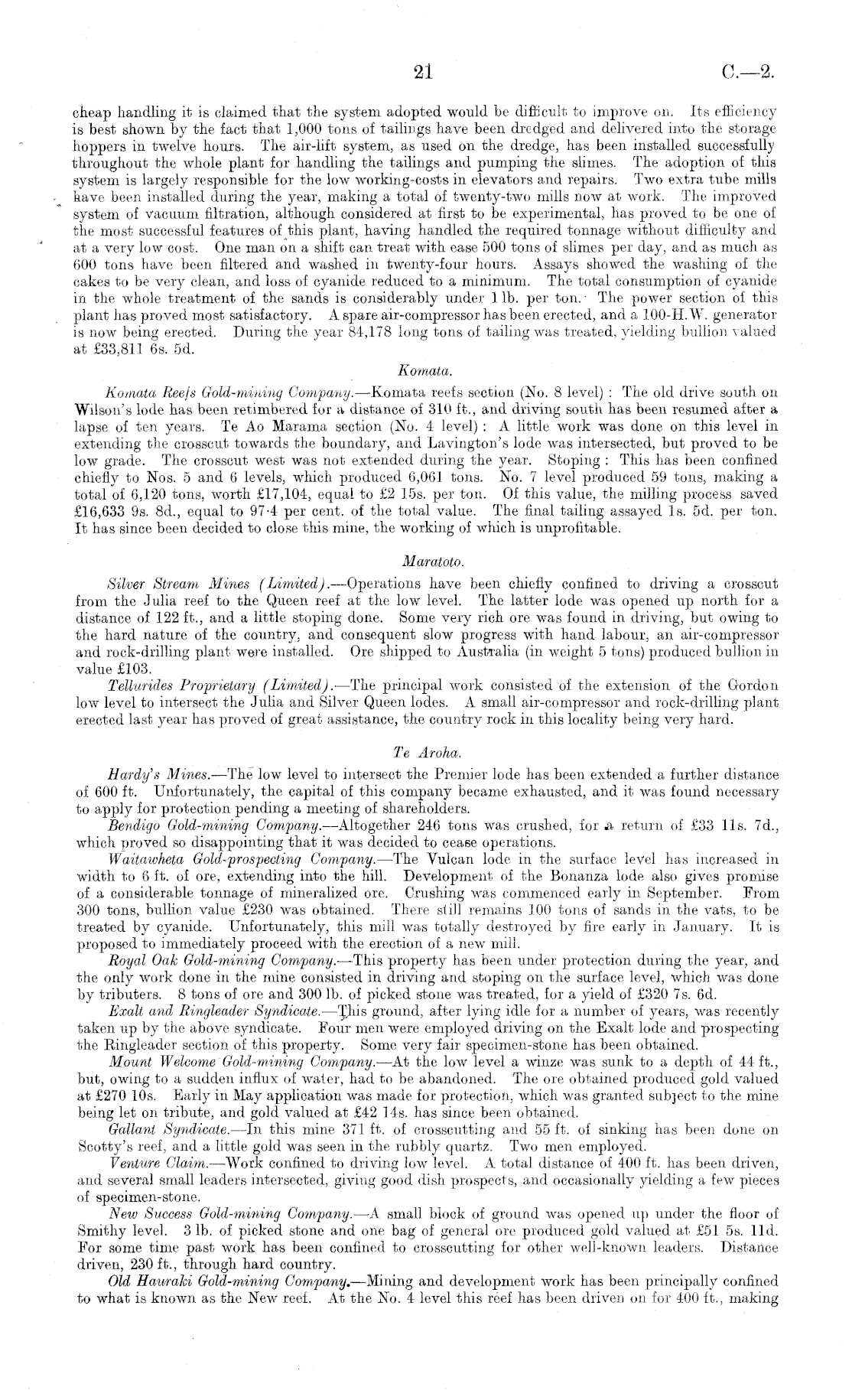 21

C.—2.

cheap handling it is claimed that the system adopted would be difficult to improve on. Its efficiency is best shown by the fact that 1,000 tons of tailings have been dredged and delivered into the storage hoppers in twelve hours. The air-lift system, as used on the dredge, has been installed successfully throughout the whole plant for handling the tailings and pumping the slimes. The adoption of this system is largely responsible for the low working-costs in elevators and repairs. Two extra tube mills have been installed during the year, making a total of twenty-two mills now at work. The improved system of vacuum filtration, although considered at first to be experimental, has proved to be one of the most successful features of this plant, having handled the required tonnage without difficulty and at a very low cost. One man on a shift can treat with ease 500 tons of slimes per day, and as much as 600 tons have been filtered and washed in twenty-four hours. Assays showed the washing of the cakes to be very clean, and loss of cyanide reduced to a minimum. The total consumption of cyanide in the whole treatment of the sands is considerably under 1 lb. per ton. The power section of this plant has proved most satisfactory. A spare air-compressor has been erected, and a 100-H.W. generator is now being erected. During the year 84,178 long tons of tailing was treated, yielding bullion valued at £33,811 6s. 5d.

Komata.

Komata Reefs Gold-mining Company.—Komata reefs section (No. 8 level): The old drive south on Wilson's lode has been retimbered for a distance of 310 ft., and driving south has been resumed after a lapse of ten years. Te Ao Marama section (No. 4 level): A little work was done on this level in extending the crosscut towards the boundary, and Lavington's lode was intersected, but proved to be low grade. The crosscut west was not extended during the year. Stoping: This has been confined chiefly to Nos. 5 and 6 levels, which produced 6,061 tons. No. 7 level produced 59 tons, making a total of 6,120 tons, worth £17,104, equal to £2 15s. per ton. Of this value, the milling process saved £16,633 9s. 8d., equal to 97·4 per cent. of the total value. The final tailing assayed 1s. 5d. per ton. It has since been decided to close this mine, the working of which is unprofitable.

Maratoto.

Silver Stream Mines (Limited).—Operations have been chiefly confined to driving a crosscut from the Julia reef to the Queen reef at the low level. The latter lode was opened up north for a distance of 122 ft., and a little stoping done. Some very rich ore was found in driving, but owing to the hard nature of the country, and consequent slow progress with hand labour, an air-compressor and rock-drilling plant were installed. Ore shipped to Australia (in weight 5 tons) produced bullion in value £103.

Tellurides Proprietary (Limited).—The principal work consisted of the extension of the Gordon low level to intersect the Julia and Silver Queen lodes. A small air-compressor and rock-drilling plant erected last year has proved of great assistance, the country rock in this locality being very hard.

Te Aroha.

Hardy's Mines.—The low level to intersect the Premier lode has been extended a further distance of 600 ft. Unfortunately, the capital of this company became exhausted, and it was found necessary to apply for protection pending a meeting of shareholders.

Bendigo Gold-mining Company.—Altogether 246 tons was crushed, for a return of £33 11s. 7d., which proved so disappointing that it was decided to cease operations.

Waitawheta Gold-prospecting Company.—The Vulcan lode in the surface level has increased in width to 6 ft. of ore, extending into the hill. Development of the Bonanza lode also gives promise of a considerable tonnage of mineralized ore. Crushing was commenced early in September. From 300 tons, bullion value £230 was obtained. There still remains 100 tons of sands in the vats, to be treated by cyanide. Unfortunately, this mill was totally destroyed by fire early in January. It is proposed to immediately proceed with the erection of a new mill.

Royal Oak Gold-mining Company.—This property has been under protection during the year, and the only work done in the mine consisted in driving and stoping on the surface level, which was done by tributers. 8 tons of ore and 300 lb. of picked stone was treated, for a yield of £320 7s. 6d.

Exalt and Ringleader Syndicate.—This ground, after lying idle for a number of years, was recently taken up by the above syndicate. Four men were employed driving on the Exalt lode and prospecting the Ringleader section of this property. Some very fair specimen-stone has been obtained.

Mount Welcome Gold-mining Company.—At the low level a winze was sunk to a depth of 44 ft., but, owing to a sudden influx of water, had to be abandoned. The ore obtained produced gold valued at £270 10s. Early in May application was made for protection, which was granted subject to the mine being let on tribute, and gold valued at £42 14s. has since been obtained.

Gallant Syndicate.—In this mine 371 ft. of crosscutting and 55 ft. of sinking has been done on Scotty's reef, and a little gold was seen in the rubbly quartz. Two men employed.

Venture Claim.—Work confined to driving low level. A total distance of 400 ft. has been driven, and several small leaders intersected, giving good dish prospects, and occasionally yielding a few pieces of specimen-stone.

New Success Gold-mining Company.—A small block of ground was opened up under the floor of Smithy level. 3 lb. of picked stone and one bag of general ore produced gold valued at £51 5s. 11d. For some time past work has been confined to crosscutting for other well-known leaders. Distance driven, 230 ft., through hard country.

Old Hauraki Gold-mining Company.—Mining and development work has been principally confined to what is known as the New reef. At the No. 4 level this reef has been driven on for 400 ft., making